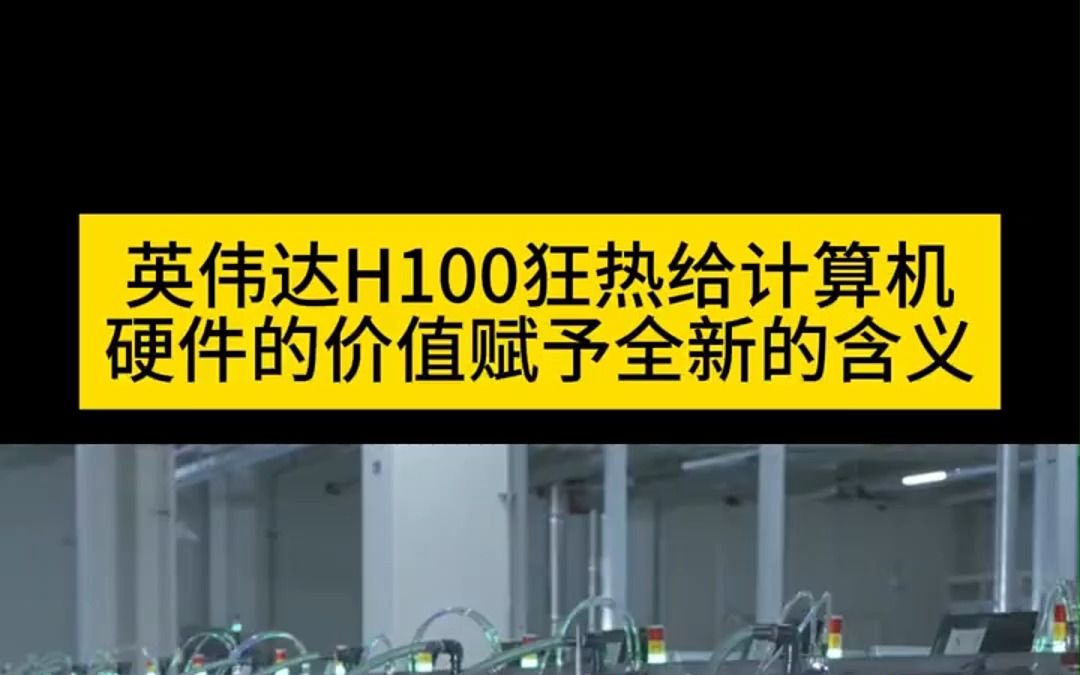 英伟达H100狂热给计算机硬件的价值赋予全新的含义